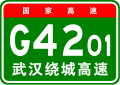 国家高速

G4201

武汉绕城高速